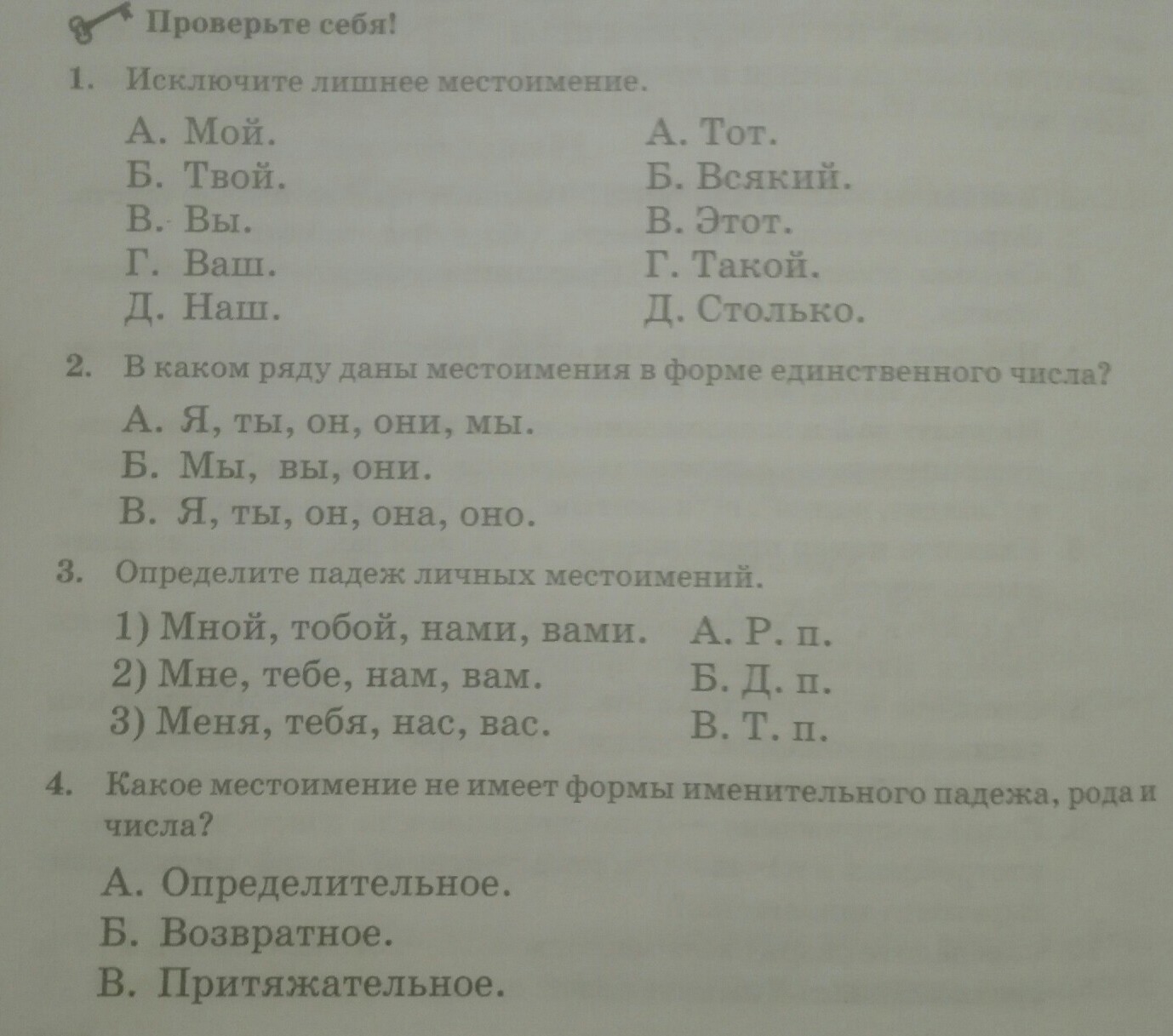 Проверьте себя!

1. Исключите лишнее местоимение.

А. Мой.
Б. Твой.
В. Вы.
Г. Ваш.
Д. Наш.

А. Тот.
Б. Всякий.
В. Этот.
Г. Такой.
Д. Столько.

2. В каком ряду даны местоимения в форме единственного числа?

А. Я, ты, он, они, мы.
Б. Мы, вы, они.
В. Я, ты, он, она, оно.

3. Определите падеж личных местоимений.

1) Мной, тобой, нами, вами.
2) Мне, тебе, нам, вам.
3) Меня, тебя, нас, вас.

А. Р. п.
Б. Д. п.
В. Т. п.

4. Какое местоимение не имеет формы именительного падежа, рода и числа?

А. Определительное.
Б. Возвратное.
В. Притяжательное.